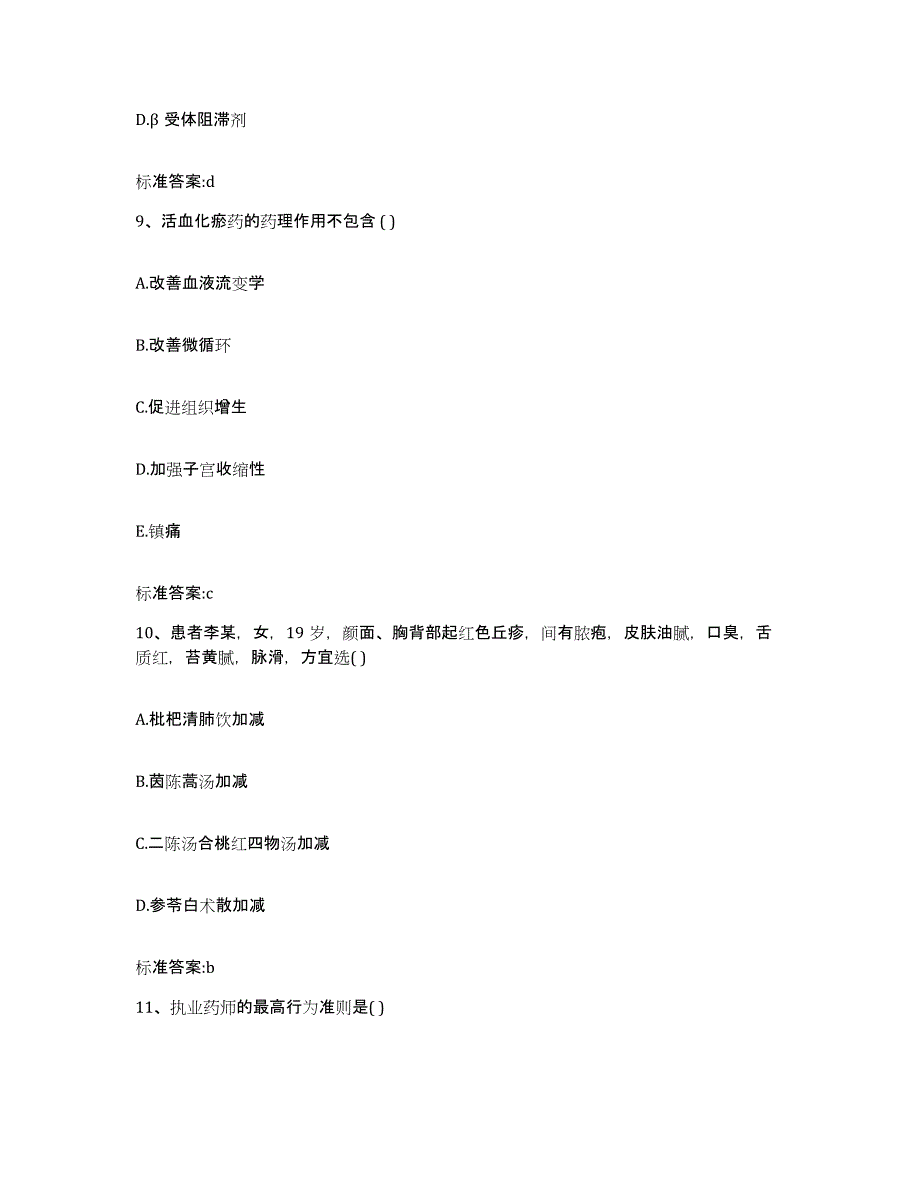 D.β 受体阻滞剂

标准答案:d

9、活血化瘀药的药理作用不包含 ( )

A.改善血液流变学

B.改善微循环

C.促进组织增生

D.加强子宫收缩性

E.镇痛

标准答案:c

10、患者李某，女，19 岁，颜面、胸背部起红色丘疹，间有脓疱，皮肤油腻，口臭，舌质红，苔黄腻，脉滑，方宜选( )

A.枇杷清肺饮加减

B.茵陈蒿汤加减

C.二陈汤合桃红四物汤加减

D.参苓白术散加减

标准答案:b

11、执业药师的最高行为准则是( )